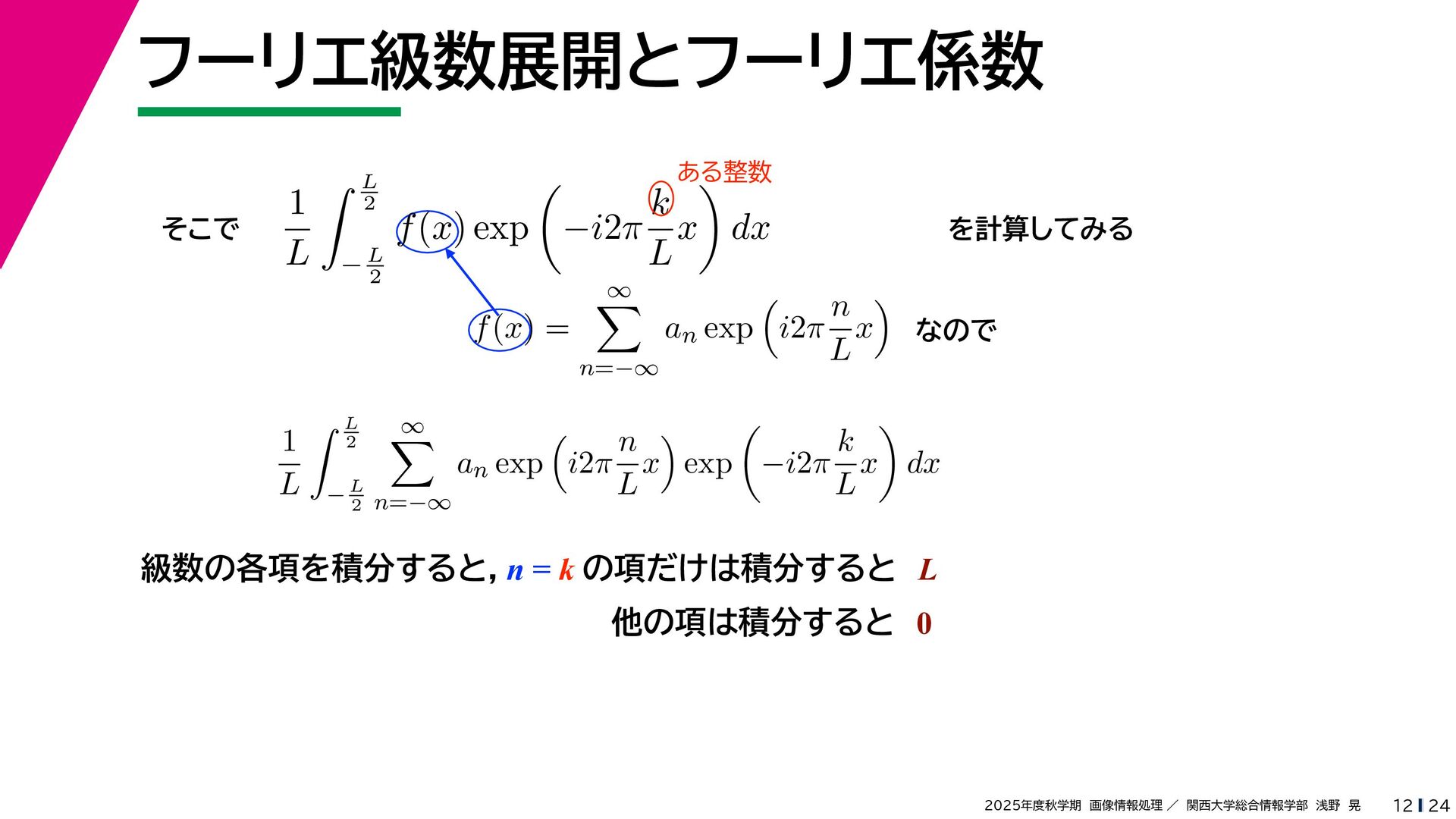 フーリエ級数展開とフーリエ係数

ある整数

そこで $\frac{1}{L}\int_{-\frac{L}{2}}^{\frac{L}{2}} f(x) \exp\left(-i2\pi\frac{k}{L}x\right) dx$ を計算してみる

$f(x) = \sum_{n=-\infty}^{\infty} a_n \exp\left(i2\pi\frac{n}{L}x\right)$ なので

$\frac{1}{L}\int_{-\frac{L}{2}}^{\frac{L}{2}} \sum_{n=-\infty}^{\infty} a_n \exp\left(i2\pi\frac{n}{L}x\right) \exp\left(-i2\pi\frac{k}{L}x\right) dx$

級数の各項を積分すると, $n = k$ の項だけは積分すると $L$

他の項は積分すると 0

2025年度秋学期 画像情報処理 ／ 関西大学総合情報学部 浅野 晃 12 24